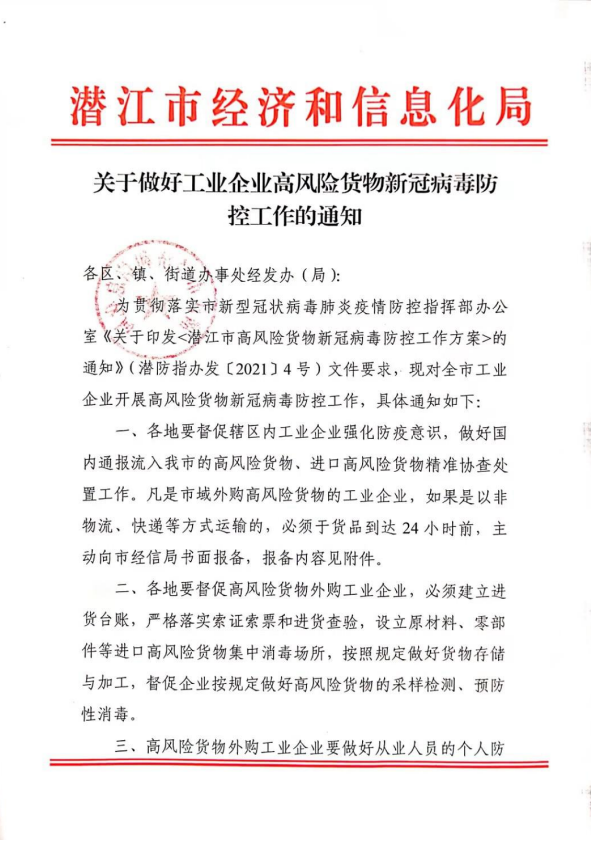 潜江市经济和信息化局

关于做好工业企业高风险货物新冠病毒防控工作的通知

各区、镇、街道办事处经发办（局）：

为贯彻落实市新型冠状病毒肺炎疫情防控指挥部办公室《关于印发<潜江市高风险货物新冠病毒防控工作方案>的通知》（潜防指办发〔2021〕4号）文件要求，现对全市工业企业开展高风险货物新冠病毒防控工作，具体通知如下：

一、各地要督促辖区内工业企业强化防疫意识，做好国内通报流入我市的高风险货物、进口高风险货物精准协查处置工作。凡是市域外购高风险货物的工业企业，如果是以非物流、快递等方式运输的，必须于货品到达24小时前，主动向市经信局书面报备，报备内容见附件。

二、各地要督促高风险货物外购工业企业，必须建立进货台账，严格落实索证索票和进货查验，设立原材料、零部件等进口高风险货物集中消毒场所，按照规定做好货物存储与加工，督促企业按规定做好高风险货物的采样检测、预防性消毒。

三、高风险货物外购工业企业要做好从业人员的个人防